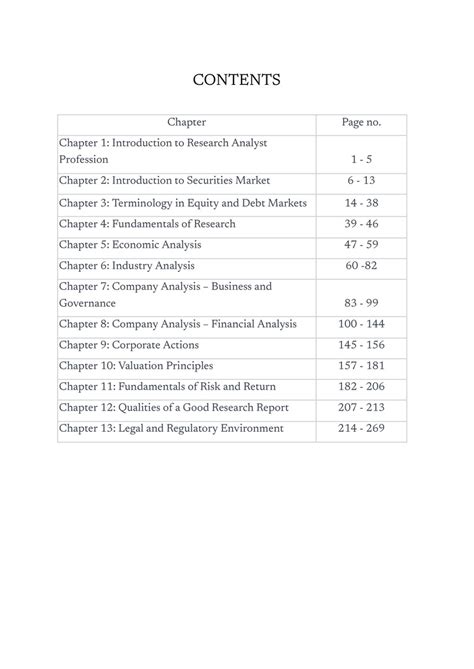 CONTENTS

| Chapter | Page no. |
|---|---|
| Chapter 1: Introduction to Research Analyst Profession | 1 - 5 |
| Chapter 2: Introduction to Securities Market | 6 - 13 |
| Chapter 3: Terminology in Equity and Debt Markets | 14 - 38 |
| Chapter 4: Fundamentals of Research | 39 - 46 |
| Chapter 5: Economic Analysis | 47 - 59 |
| Chapter 6: Industry Analysis | 60 -82 |
| Chapter 7: Company Analysis – Business and Governance | 83 - 99 |
| Chapter 8: Company Analysis – Financial Analysis | 100 - 144 |
| Chapter 9: Corporate Actions | 145 - 156 |
| Chapter 10: Valuation Principles | 157 - 181 |
| Chapter 11: Fundamentals of Risk and Return | 182 - 206 |
| Chapter 12: Qualities of a Good Research Report | 207 - 213 |
| Chapter 13: Legal and Regulatory Environment | 214 - 269 |